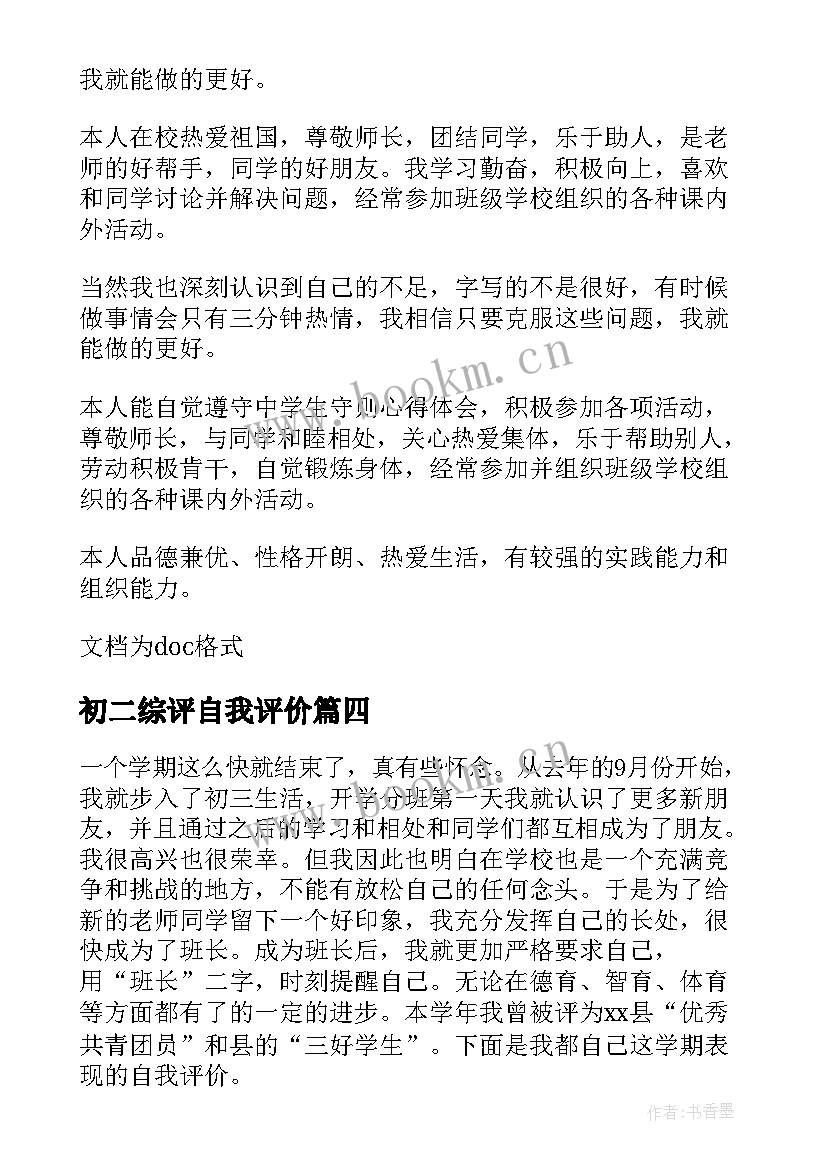 我就能做的更好。

本人在校热爱祖国，尊敬师长，团结同学，乐于助人，是老师的好帮手，同学的好朋友。我学习勤奋，积极向上，喜欢和同学讨论并解决问题，经常参加班级学校组织的各种课内外活动。

当然我也深刻认识到自己的不足，字写的不是很好，有时候做事情会只有三分钟热情，我相信只要克服这些问题，我就能做的更好。

本人能自觉遵守中学生守则心得体会，积极参加各项活动，尊敬师长，与同学和睦相处，关心热爱集体，乐于帮助别人，劳动积极肯干，自觉锻炼身体，经常参加并组织班级学校组织的各种课内外活动。

本人品德兼优、性格开朗、热爱生活，有较强的实践能力和组织能力。

文档为doc格式

初二综评自我评价篇四

一个学期这么快就结束了，真有些怀念。从去年的9月份开始，我就步入了初三生活，开学分班第一天我就认识了更多新朋友，并且通过之后的学习和相处和同学们都互相成为了朋友。我很高兴也很荣幸。但我因此也明白在学校也是一个充满竞争和挑战的地方，不能有放松自己的任何念头。于是为了给新的老师同学留下一个好印象，我充分发挥自己的长处，很快成为了班长。成为班长后，我就更加严格要求自己，用“班长”二字，时刻提醒自己。无论在德育、智育、体育等方面都有了的一定的进步。本学年我曾被评为xx县“优秀共青团员”和县的“三好学生”。下面是我都自己这学期表现的自我评价。

www.bookm.cn

作者：书香墨